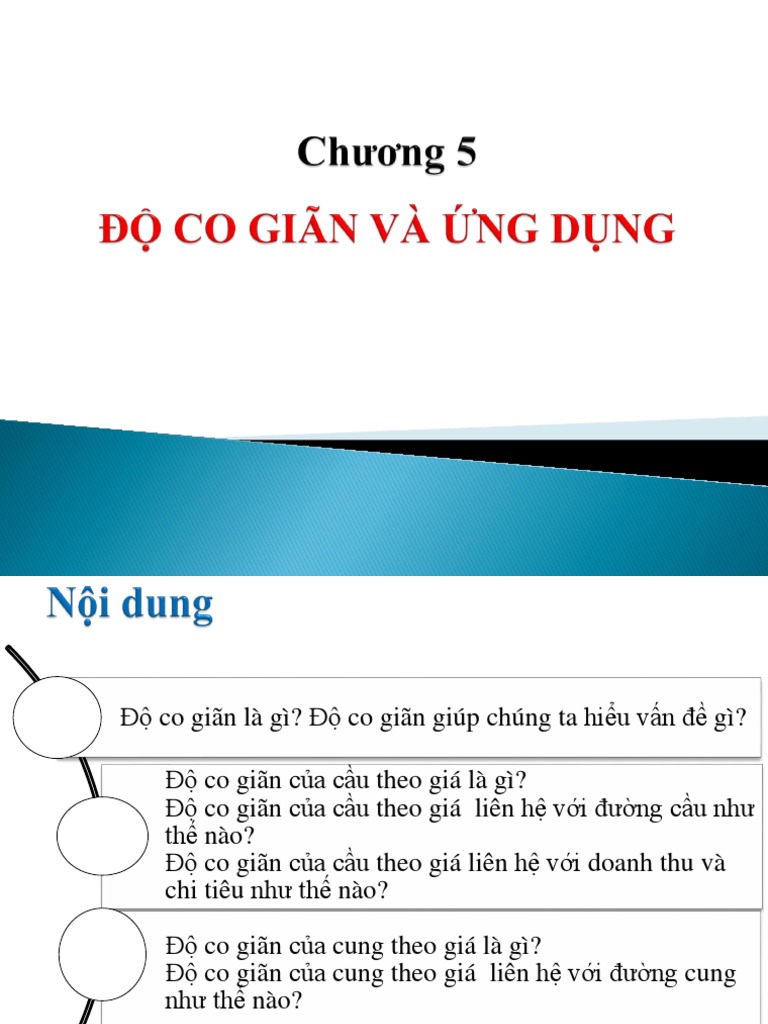 Chương 5

ĐỘ CO GIÃN VÀ ỨNG DỤNG

Nội dung

Độ co giãn là gì? Độ co giãn giúp chúng ta hiểu vấn đề gì?

Độ co giãn của cầu theo giá là gì?
Độ co giãn của cầu theo giá liên hệ với đường cầu như thế nào?
Độ co giãn của cầu theo giá liên hệ với doanh thu và chi tiêu như thế nào?

Độ co giãn của cung theo giá là gì?
Độ co giãn của cung theo giá liên hệ với đường cung như thế nào?